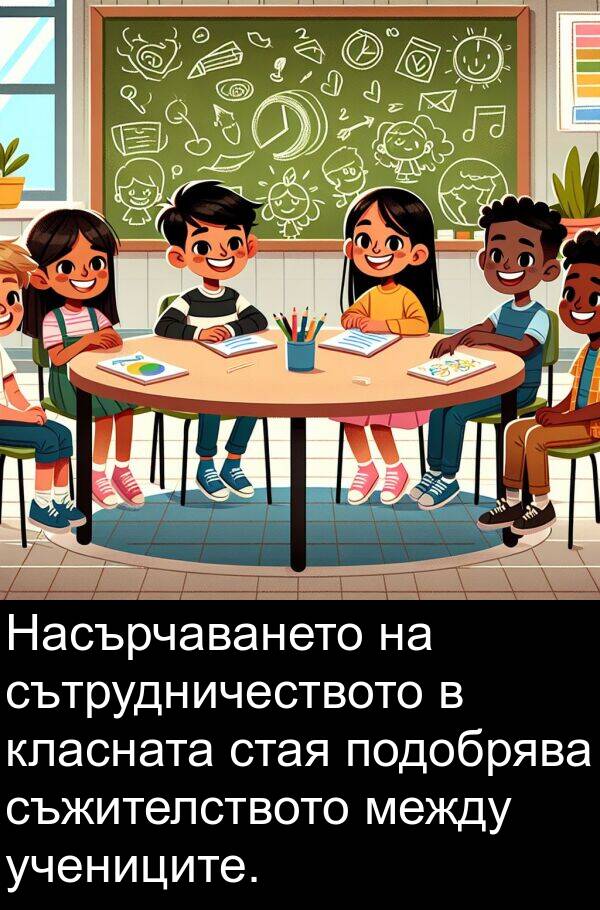 Насърчаването на сътрудничеството в класната стая подобрява съжителството между учениците.